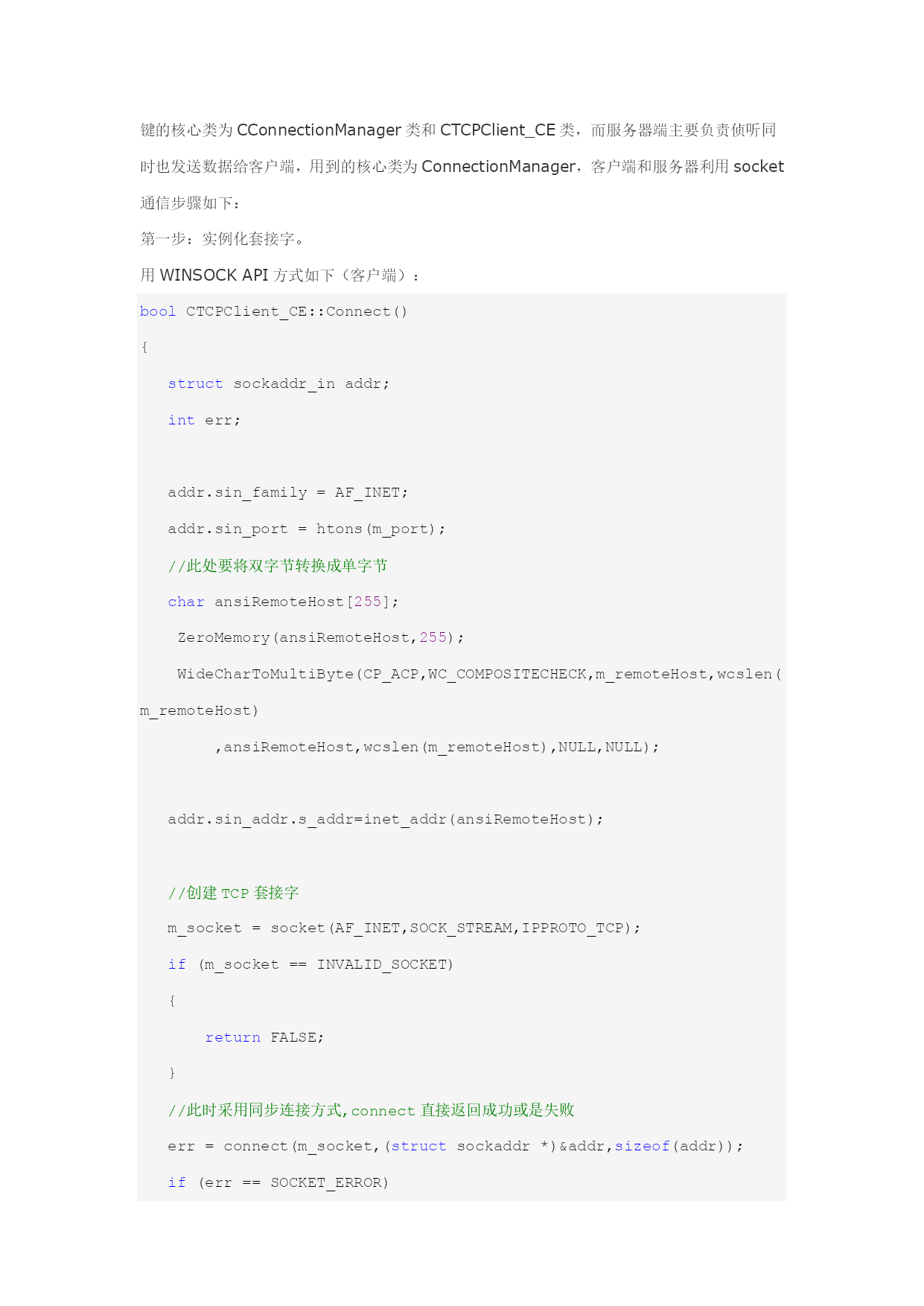 键的核心类为 CConnectionManager 类和 CTCPClient_CE 类，而服务器端主要负责侦听同时也发送数据给客户端，用到的核心类为 ConnectionManager，客户端和服务器利用 socket 通信步骤如下：

第一步：实例化套接字。

用 WINSOCK API 方式如下（客户端）：

bool CTCPClient_CE::Connect()

{

struct sockaddr_in addr;

int err;

addr.sin_family = AF_INET;

addr.sin_port = htons(m_port);

//此处要将双字节转换成单字节

char ansiRemoteHost[255];

ZeroMemory(ansiRemoteHost,255);

WideCharToMultiByte(CP_ACP,WC_COMPOSITECHECK,m_remoteHost,wcslen(m_remoteHost)

,ansiRemoteHost,wcslen(m_remoteHost),NULL,NULL);

addr.sin_addr.s_addr=inet_addr(ansiRemoteHost);

//创建 TCP 套接字

m_socket = socket(AF_INET,SOCK_STREAM,IPPROTO_TCP);

if (m_socket == INVALID_SOCKET)

{

return FALSE;

}

//此时采用同步连接方式,connect 直接返回成功或是失败

err = connect(m_socket,(struct sockaddr *)&addr,sizeof(addr));

if (err == SOCKET_ERROR)